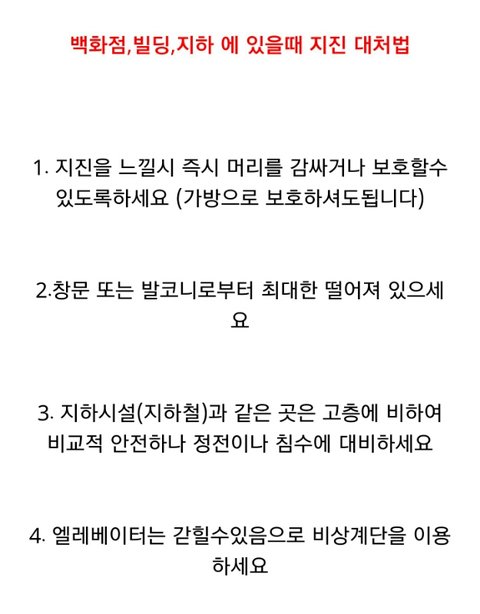 백화점,빌딩,지하 에 있을때 지진 대처법

1. 지진을 느낄시 즉시 머리를 감싸거나 보호할수 있도록하세요 (가방으로 보호하셔도됩니다)

2.창문 또는 발코니로부터 최대한 떨어져 있으세요

3. 지하시설(지하철)과 같은 곳은 고층에 비하여 비교적 안전하나 정전이나 침수에 대비하세요

4. 엘레베이터는 갇힐수있음으로 비상계단을 이용하세요